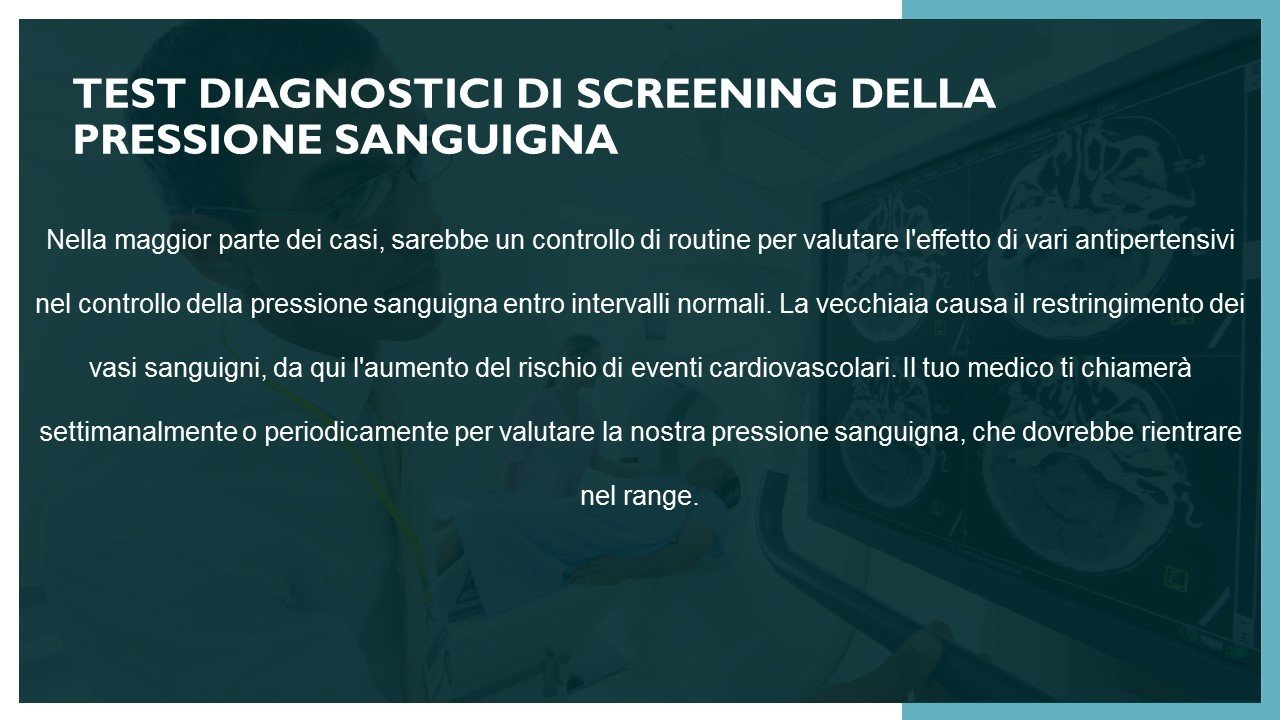 TEST DIAGNOSTICI DI SCREENING DELLA PRESSIONE SANGUIGNA

Nella maggior parte dei casi, sarebbe un controllo di routine per valutare l'effetto di vari antipertensivi nel controllo della pressione sanguigna entro intervalli normali. La vecchiaia causa il restringimento dei vasi sanguigni, da qui l'aumento del rischio di eventi cardiovascolari. Il tuo medico ti chiamerà settimanalmente o periodicamente per valutare la nostra pressione sanguigna, che dovrebbe rientrare nel range.